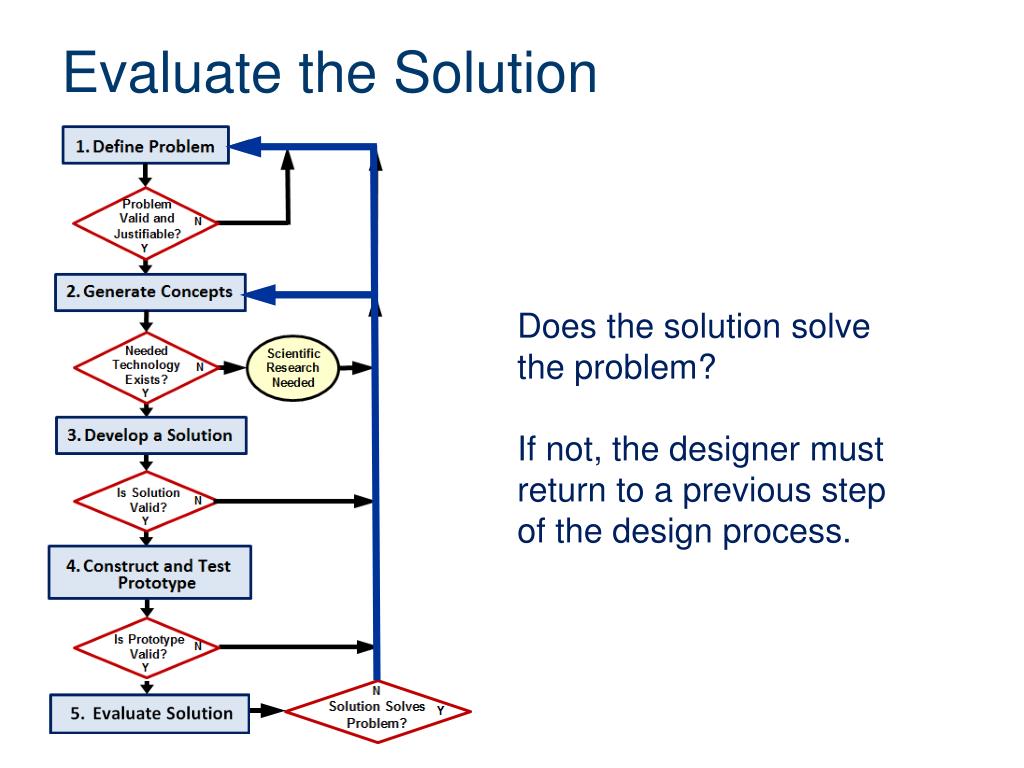 Evaluate the Solution

1. Define Problem

Problem Valid and Justifiable? N Y

2. Generate Concepts

Needed Technology Exists? N Y

Scientific Research Needed

3. Develop a Solution

Is Solution Valid? N Y

4. Construct and Test Prototype

Is Prototype Valid? N Y

5. Evaluate Solution

N Solution Solves Problem? Y

Does the solution solve the problem?

If not, the designer must return to a previous step of the design process.